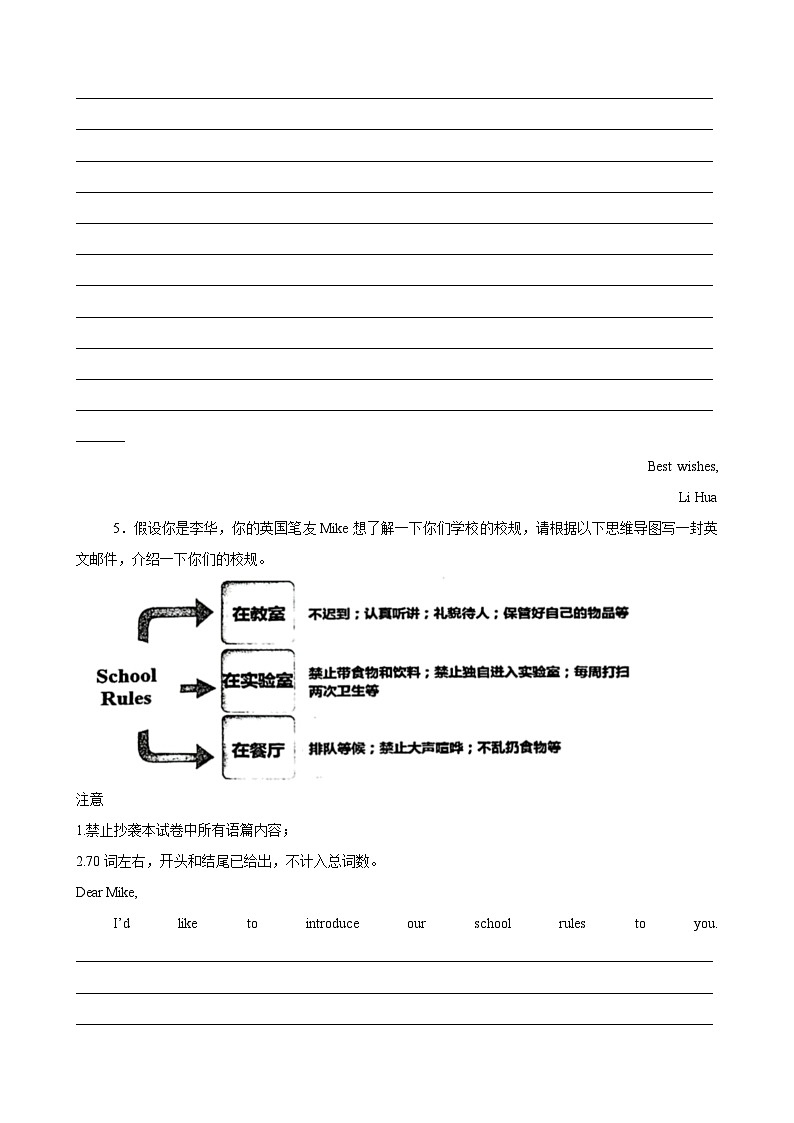 Best wishes,

Li Hua

5．假设你是李华，你的英国笔友 Mike 想了解一下你们学校的校规，请根据以下思维导图写一封英文邮件，介绍一下你们的校规。

School Rules

在教室

不迟到；认真听讲；礼貌待人；保管好自己的物品等

在实验室

禁止带食物和饮料；禁止独自进入实验室；每周打扫两次卫生等

在餐厅

排队等候；禁止大声喧哗；不乱扔食物等

注意

1.禁止抄袭本试卷中所有语篇内容；

2.70 词左右，开头和结尾已给出，不计入总词数。

Dear Mike,

I'd like to introduce our school rules to you.